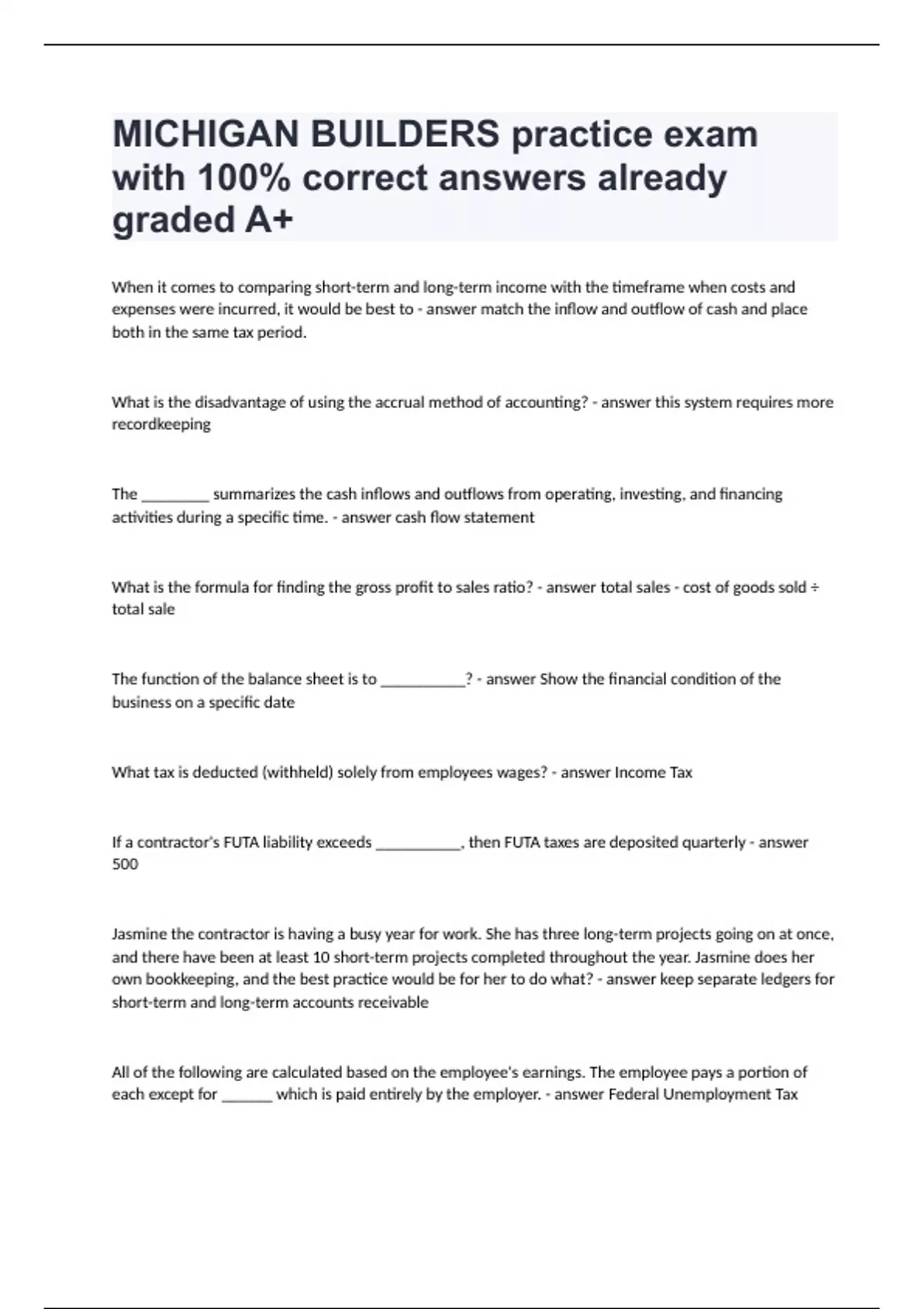 MICHIGAN BUILDERS practice exam with 100% correct answers already graded A+

When it comes to comparing short-term and long-term income with the timeframe when costs and expenses were incurred, it would be best to - answer match the inflow and outflow of cash and place both in the same tax period.

What is the disadvantage of using the accrual method of accounting? - answer this system requires more recordkeeping

The ________ summarizes the cash inflows and outflows from operating, investing, and financing activities during a specific time. - answer cash flow statement

What is the formula for finding the gross profit to sales ratio? - answer total sales - cost of goods sold ÷ total sale

The function of the balance sheet is to __________? - answer Show the financial condition of the business on a specific date

What tax is deducted (withheld) solely from employees wages? - answer Income Tax

If a contractor's FUTA liability exceeds __________, then FUTA taxes are deposited quarterly - answer 500

Jasmine the contractor is having a busy year for work. She has three long-term projects going on at once, and there have been at least 10 short-term projects completed throughout the year. Jasmine does her own bookkeeping, and the best practice would be for her to do what? - answer keep separate ledgers for short-term and long-term accounts receivable

All of the following are calculated based on the employee's earnings. The employee pays a portion of each except for ______ which is paid entirely by the employer. - answer Federal Unemployment Tax